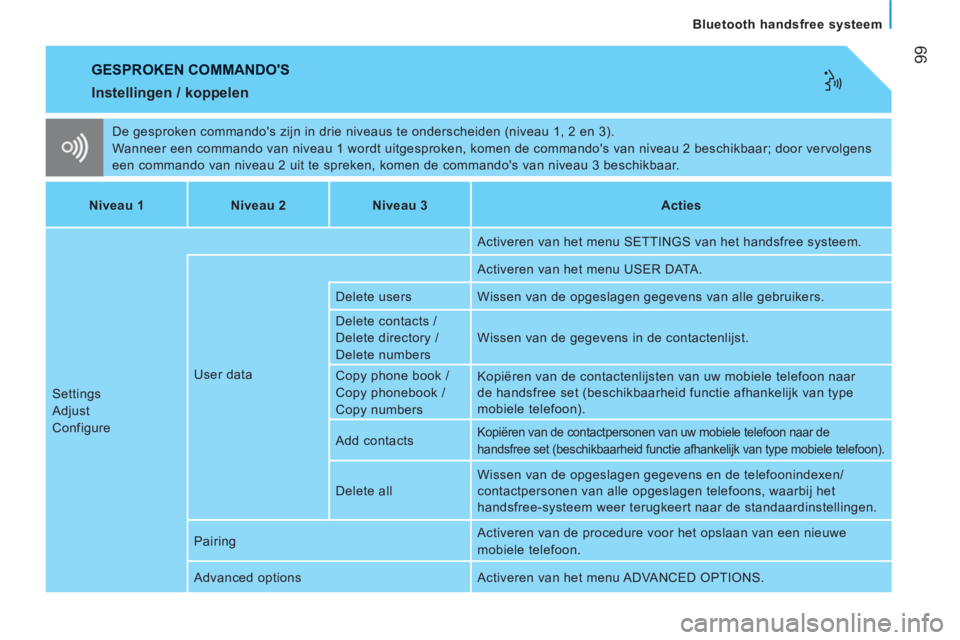 Bluetooth handsfree systeem

99

GESPROKEN COMMANDO'S
Instellingen / koppelen

De gesproken commando's zijn in drie niveaus te onderscheiden (niveau 1, 2 en 3).
Wanneer een commando van niveau 1 wordt uitgesproken, komen de commando's van niveau 2 beschikbaar; door vervolgens een commando van niveau 2 uit te spreken, komen de commando's van niveau 3 beschikbaar.

| Niveau 1 | Niveau 2 | Niveau 3 | Acties |
|---|---|---|---|
| Settings Adjust Configure | | | Activeren van het menu SETTINGS van het handsfree systeem. |
| | User data | | Activeren van het menu USER DATA. |
| | | Delete users | Wissen van de opgeslagen gegevens van alle gebruikers. |
| | | Delete contacts / Delete directory / Delete numbers | Wissen van de gegevens in de contactenlijst. |
| | | Copy phone book / Copy phonebook / Copy numbers | Kopiëren van de contactenlijsten van uw mobiele telefoon naar de handsfree set (beschikbaarheid functie afhankelijk van type mobiele telefoon). |
| | | Add contacts | Kopiëren van de contactpersonen van uw mobiele telefoon naar de handsfree set (beschikbaarheid functie afhankelijk van type mobiele telefoon). |
| | | Delete all | Wissen van de opgeslagen gegevens en de telefoonindexen/ contactpersonen van alle opgeslagen telefoons, waarbij het handsfree-systeem weer terugkeert naar de standaardinstellingen. |
| | Pairing | | Activeren van de procedure voor het opslaan van een nieuwe mobiele telefoon. |
| | Advanced options | | Activeren van het menu ADVANCED OPTIONS. |

carmanualsonline.info